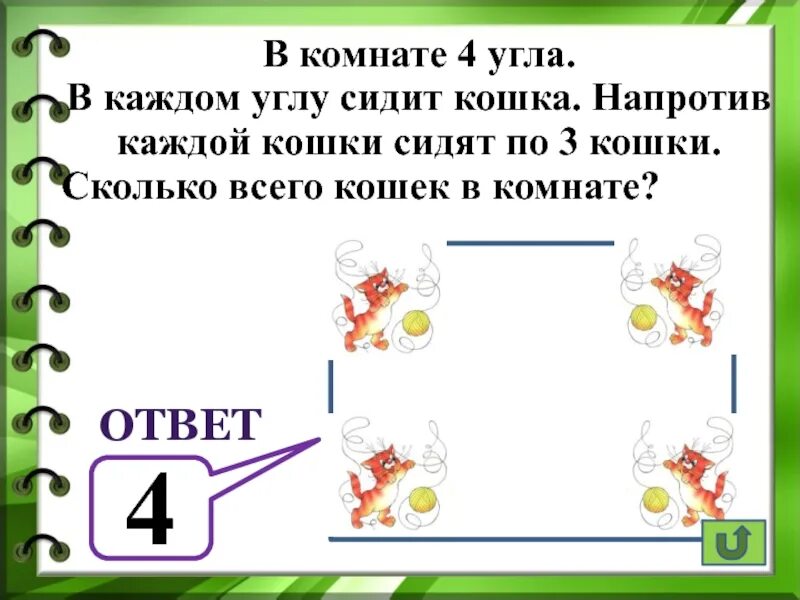 В комнате 4 угла.
В каждом углу сидит кошка. Напротив каждой кошки сидят по 3 кошки.
Сколько всего кошек в комнате?

ОТВЕТ

4